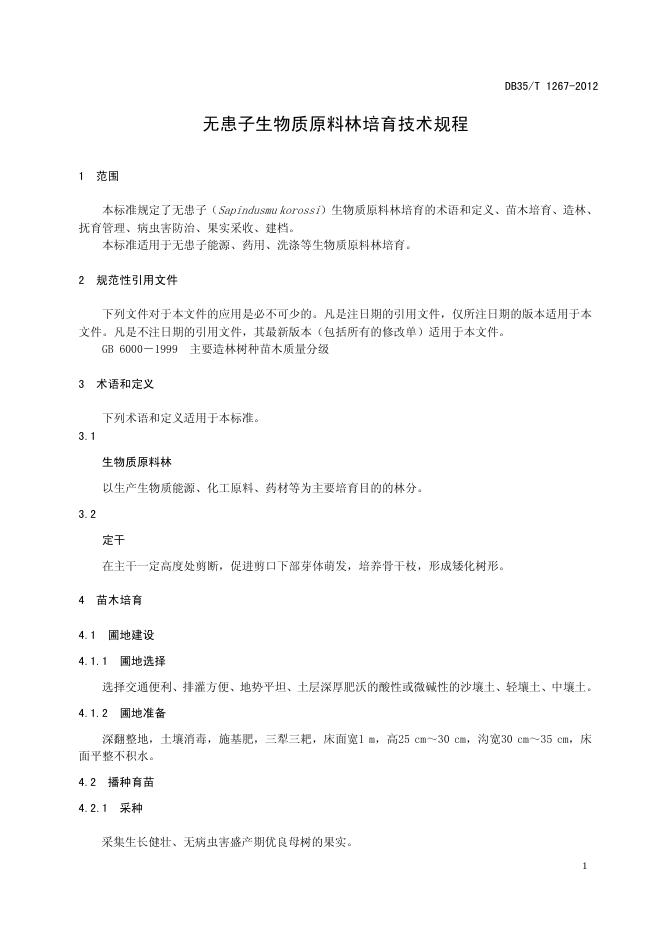 DB35/T 1267-2012

无患子生物质原料林培育技术规程

1 范围

本标准规定了无患子（Sapindusmu korossi）生物质原料林培育的术语和定义、苗木培育、造林、抚育管理、病虫害防治、果实采收、建档。

本标准适用于无患子能源、药用、洗涤等生物质原料林培育。

2 规范性引用文件

下列文件对于本文件的应用是必不可少的。凡是注日期的引用文件，仅所注日期的版本适用于本文件。凡是不注日期的引用文件，其最新版本（包括所有的修改单）适用于本文件。

GB 6000－1999 主要造林树种苗木质量分级

3 术语和定义

下列术语和定义适用于本标准。

3.1

生物质原料林

以生产生物质能源、化工原料、药材等为主要培育目的的林分。

3.2

定干

在主干一定高度处剪断，促进剪口下部芽体萌发，培养骨干枝，形成矮化树形。

4 苗木培育

4.1 圃地建设

4.1.1 圃地选择

选择交通便利、排灌方便、地势平坦、土层深厚肥沃的酸性或微碱性的沙壤土、轻壤土、中壤土。

4.1.2 圃地准备

深翻整地，土壤消毒，施基肥，三犁三耙，床面宽1 m，高25 cm～30 cm，沟宽30 cm～35 cm，床面平整不积水。

4.2 播种育苗

4.2.1 采种

采集生长健壮、无病虫害盛产期优良母树的果实。

1